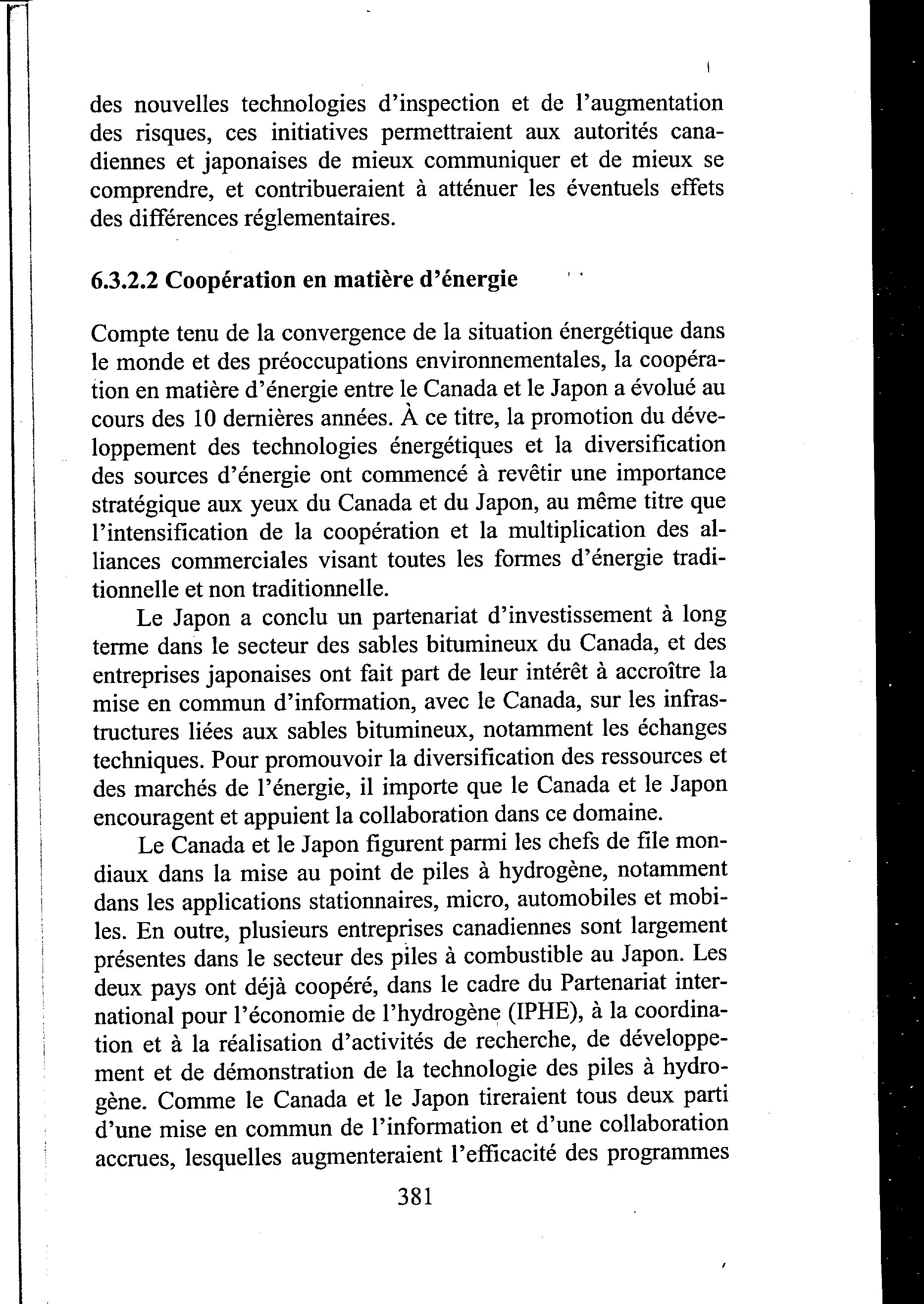 des nouvelles technologies d'inspection et de l'augmentation des risques, ces initiatives permettraient aux autorités canadiennes et japonaises de mieux communiquer et de mieux se comprendre, et contribueraient à atténuer les éventuels effets des différences réglementaires.

6.3.2.2 Coopération en matière d'énergie

Compte tenu de la convergence de la situation énergétique dans le monde et des préoccupations environnementales, la coopération en matière d'énergie entre le Canada et le Japon a évolué au cours des 10 dernières années. À ce titre, la promotion du développement des technologies énergétiques et la diversification des sources d'énergie ont commencé à revêtir une importance stratégique aux yeux du Canada et du Japon, au même titre que l'intensification de la coopération et la multiplication des alliances commerciales visant toutes les formes d'énergie traditionnelle et non traditionnelle.

Le Japon a conclu un partenariat d'investissement à long terme dans le secteur des sables bitumineux du Canada, et des entreprises japonaises ont fait part de leur intérêt à accroître la mise en commun d'information, avec le Canada, sur les infrastructures liées aux sables bitumineux, notamment les échanges techniques. Pour promouvoir la diversification des ressources et des marchés de l'énergie, il importe que le Canada et le Japon encouragent et appuient la collaboration dans ce domaine.

Le Canada et le Japon figurent parmi les chefs de file mondiaux dans la mise au point de piles à hydrogène, notamment dans les applications stationnaires, micro, automobiles et mobiles. En outre, plusieurs entreprises canadiennes sont largement présentes dans le secteur des piles à combustible au Japon. Les deux pays ont déjà coopéré, dans le cadre du Partenariat international pour l'économie de l'hydrogène (IPHE), à la coordination et à la réalisation d'activités de recherche, de développement et de démonstration de la technologie des piles à hydrogène. Comme le Canada et le Japon tireraient tous deux parti d'une mise en commun de l'information et d'une collaboration accrues, lesquelles augmenteraient l'efficacité des programmes

381